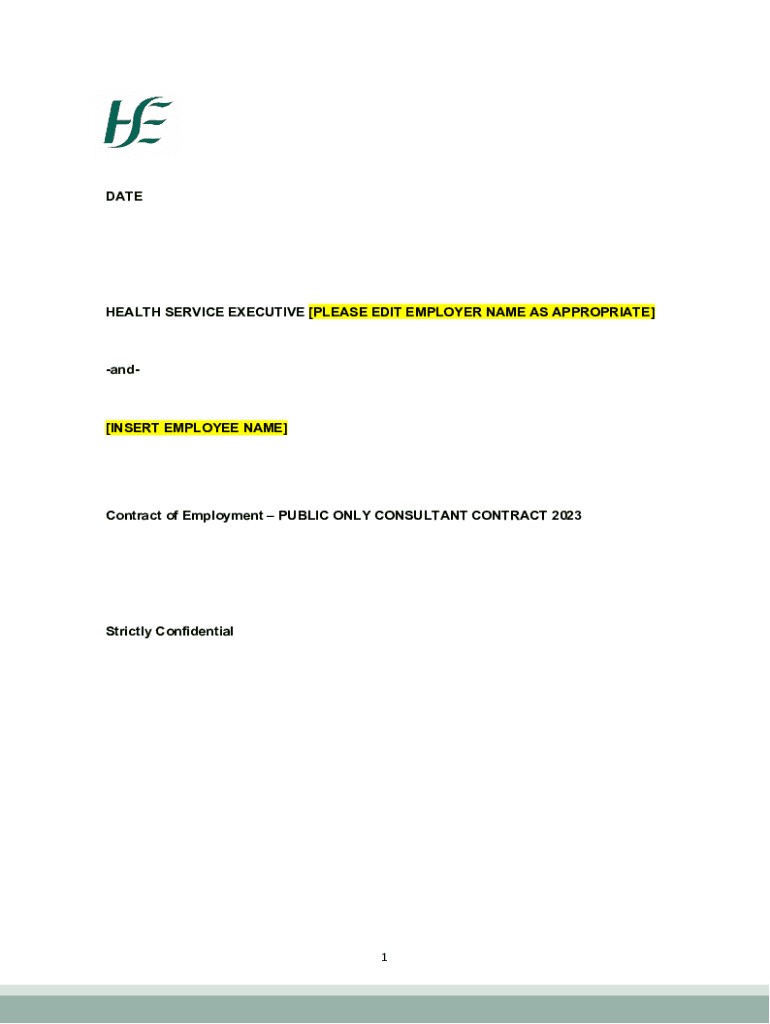 HSE

DATE

HEALTH SERVICE EXECUTIVE [PLEASE EDIT EMPLOYER NAME AS APPROPRIATE]

-and-

[INSERT EMPLOYEE NAME]

Contract of Employment – PUBLIC ONLY CONSULTANT CONTRACT 2023

Strictly Confidential

1